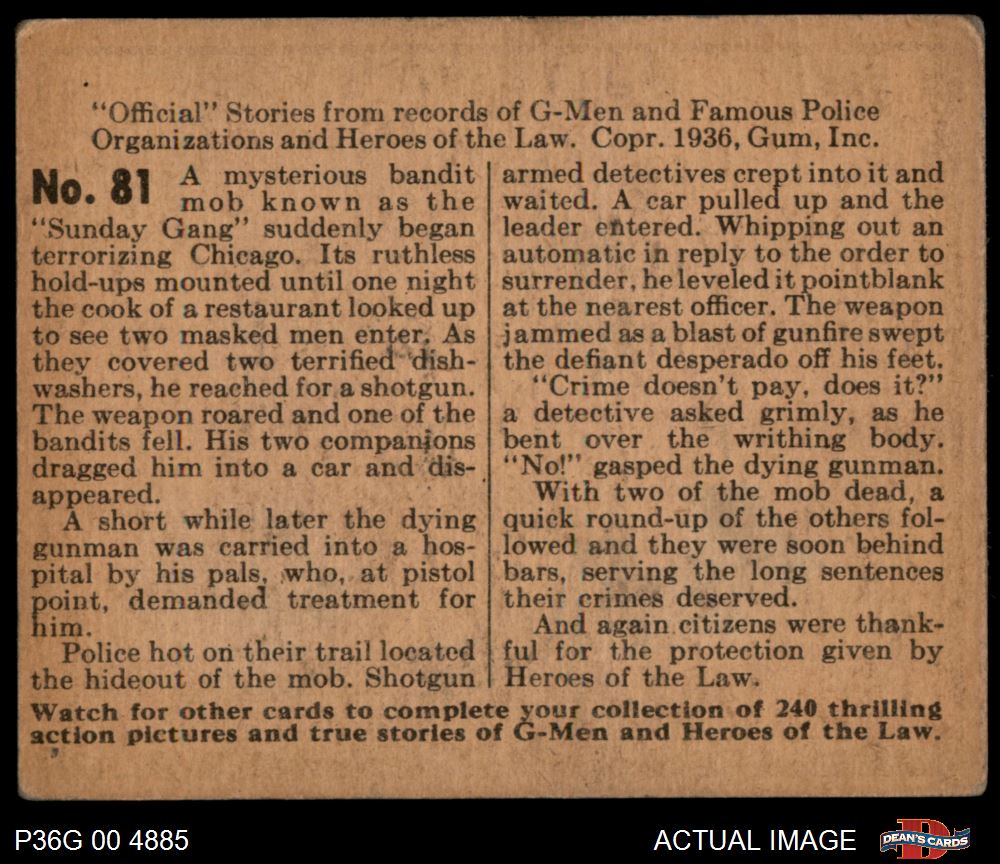 "Official" Stories from records of G-Men and Famous Police Organizations and Heroes of the Law. Copr. 1936, Gum, Inc.

No. 81 A mysterious bandit mob known as the "Sunday Gang" suddenly began terrorizing Chicago. Its ruthless hold-ups mounted until one night the cook of a restaurant looked up to see two masked men enter. As they covered two terrified dishwashers, he reached for a shotgun. The weapon roared and one of the bandits fell. His two companions dragged him into a car and disappeared.

A short while later the dying gunman was carried into a hospital by his pals, who, at pistol point, demanded treatment for him.

Police hot on their trail located the hideout of the mob. Shotgun armed detectives crept into it and waited. A car pulled up and the leader entered. Whipping out an automatic in reply to the order to surrender, he leveled it pointblank at the nearest officer. The weapon jammed as a blast of gunfire swept the defiant desperado off his feet.

"Crime doesn't pay, does it?" a detective asked grimly, as he bent over the writhing body. "No!" gasped the dying gunman.

With two of the mob dead, a quick round-up of the others followed and they were soon behind bars, serving the long sentences their crimes deserved.

And again citizens were thankful for the protection given by Heroes of the Law.

Watch for other cards to complete your collection of 240 thrilling action pictures and true stories of G-Men and Heroes of the Law.

P36G 00 4885

ACTUAL IMAGE

DEAN'S CARDS